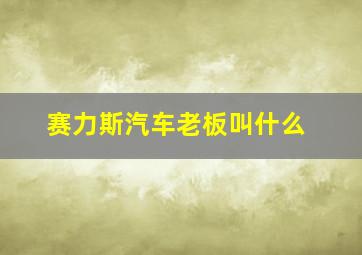 赛力斯汽车老板叫什么